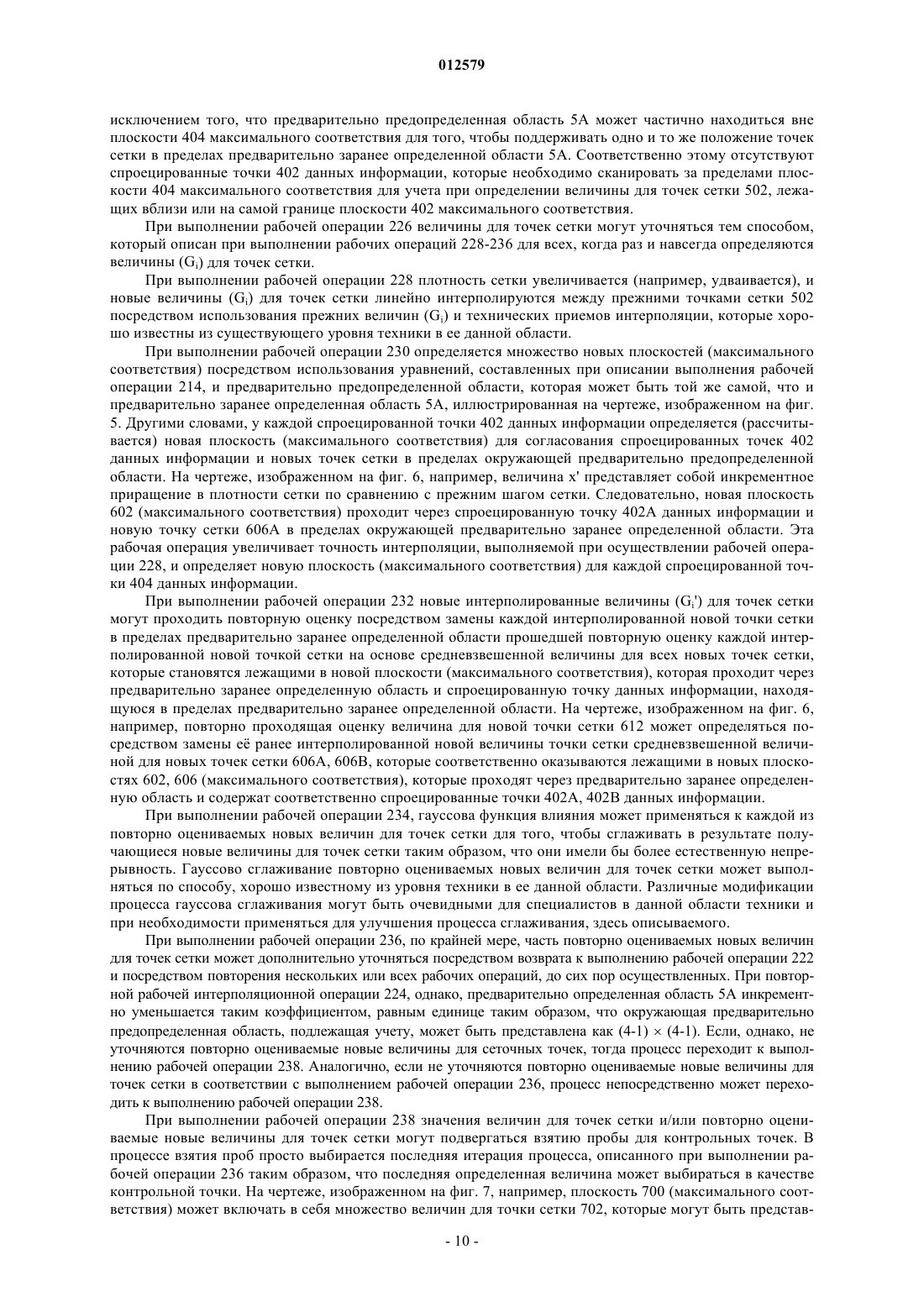 012579

исключением того, что предварительно предопределенная область 5А может частично находиться вне плоскости 404 максимального соответствия для того, чтобы поддерживать одно и то же положение точек сетки в пределах предварительно заранее определенной области 5А. Соответственно этому отсутствуют спроецированные точки 402 данных информации, которые необходимо сканировать за пределами плоскости 404 максимального соответствия для учета при определении величины для точек сетки 502, лежащих вблизи или на самой границе плоскости 402 максимального соответствия.

При выполнении рабочей операции 226 величины для точек сетки могут уточняться тем способом, который описан при выполнении рабочих операций 228-236 для всех, когда раз и навсегда определяются величины ($G_i$) для точек сетки.

При выполнении рабочей операции 228 плотность сетки увеличивается (например, удваивается), и новые величины ($G_i$) для точек сетки линейно интерполируются между прежними точками сетки 502 посредством использования прежних величин ($G_i$) и технических приемов интерполяции, которые хорошо известны из существующего уровня техники в ее данной области.

При выполнении рабочей операции 230 определяется множество новых плоскостей (максимального соответствия) посредством использования уравнений, составленных при описании выполнения рабочей операции 214, и предварительно предопределенной области, которая может быть той же самой, что и предварительно заранее определенная область 5А, иллюстрированная на чертеже, изображенном на фиг. 5. Другими словами, у каждой спроецированной точки 402 данных информации определяется (рассчитывается) новая плоскость (максимального соответствия) для согласования спроецированных точек 402 данных информации и новых точек сетки в пределах окружающей предварительно предопределенной области. На чертеже, изображенном на фиг. 6, например, величина x' представляет собой инкрементное приращение в плотности сетки по сравнению с прежним шагом сетки. Следовательно, новая плоскость 602 (максимального соответствия) проходит через спроецированную точку 402А данных информации и новую точку сетки 606А в пределах окружающей предварительно заранее определенной области. Эта рабочая операция увеличивает точность интерполяции, выполняемой при осуществлении рабочей операции 228, и определяет новую плоскость (максимального соответствия) для каждой спроецированной точки 404 данных информации.

При выполнении рабочей операции 232 новые интерполированные величины ($G_i'$) для точек сетки могут проходить повторную оценку посредством замены каждой интерполированной новой точки сетки в пределах предварительно заранее определенной области прошедшей повторную оценку каждой интерполированной новой точкой сетки на основе средневзвешенной величины для всех новых точек сетки, которые становятся лежащими в новой плоскости (максимального соответствия), которая проходит через предварительно заранее определенную область и спроецированную точку данных информации, находящуюся в пределах предварительно заранее определенной области. На чертеже, изображенном на фиг. 6, например, повторно проходящая оценку величина для новой точки сетки 612 может определяться посредством замены её ранее интерполированной новой величины точки сетки средневзвешенной величиной для новых точек сетки 606А, 606В, которые соответственно оказываются лежащими в новых плоскостях 602, 606 (максимального соответствия), которые проходят через предварительно заранее определенную область и содержат соответственно спроецированные точки 402А, 402В данных информации.

При выполнении рабочей операции 234, гауссова функция влияния может применяться к каждой из повторно оцениваемых новых величин для точек сетки для того, чтобы сглаживать в результате получающиеся новые величины для точек сетки таким образом, что они имели бы более естественную непрерывность. Гауссово сглаживание повторно оцениваемых новых величин для точек сетки может выполняться по способу, хорошо известному из уровня техники в ее данной области. Различные модификации процесса гауссова сглаживания могут быть очевидными для специалистов в данной области техники и при необходимости применяться для улучшения процесса сглаживания, здесь описываемого.

При выполнении рабочей операции 236, по крайней мере, часть повторно оцениваемых новых величин для точек сетки может дополнительно уточняться посредством возврата к выполнению рабочей операции 222 и посредством повторения нескольких или всех рабочих операций, до сих пор осуществленных. При повторной рабочей интерполяционной операции 224, однако, предварительно определенная область 5А инкрементно уменьшается таким коэффициентом, равным единице таким образом, что окружающая предварительно предопределенная область, подлежащая учету, может быть представлена как (4-1) × (4-1). Если, однако, не уточняются повторно оцениваемые новые величины для сеточных точек, тогда процесс переходит к выполнению рабочей операции 238. Аналогично, если не уточняются повторно оцениваемые новые величины для точек сетки в соответствии с выполнением рабочей операции 236, процесс непосредственно может переходить к выполнению рабочей операции 238.

При выполнении рабочей операции 238 значения величин для точек сетки и/или повторно оцениваемые новые величины для точек сетки могут подвергаться взятию пробы для контрольных точек. В процессе взятия проб просто выбирается последняя итерация процесса, описанного при выполнении рабочей операции 236 таким образом, что последняя определенная величина может выбираться в качестве контрольной точки. На чертеже, изображенном на фиг. 7, например, плоскость 700 (максимального соответствия) может включать в себя множество величин для точки сетки 702, которые могут быть представ-

- 10 -